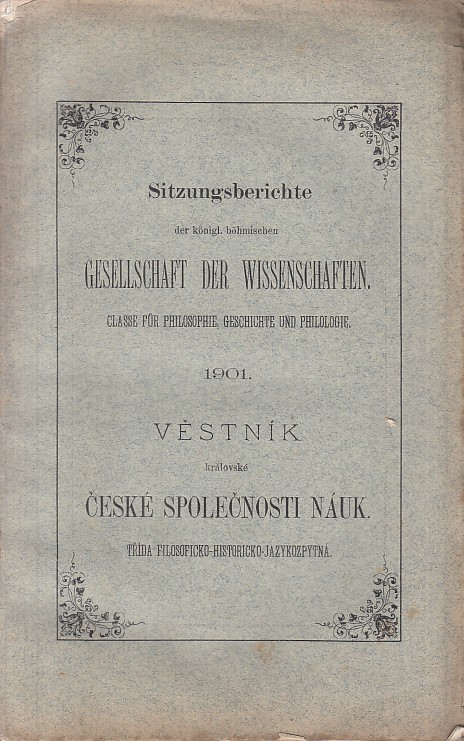 Sitzungsberichte

der königl. böhmischen

GESELLSCHAFT DER WISSENSCHAFTEN.

CLASSE FÜR PHILOSOPHIE, GESCHICHTE UND PHILOLOGIE.

1901.

VĚSTNÍK

královské

ČESKÉ SPOLEČNOSTI NÁUK.

TŘÍDA FILOSOFICKO-HISTORICKO-JAZYKOZPYTNÁ.